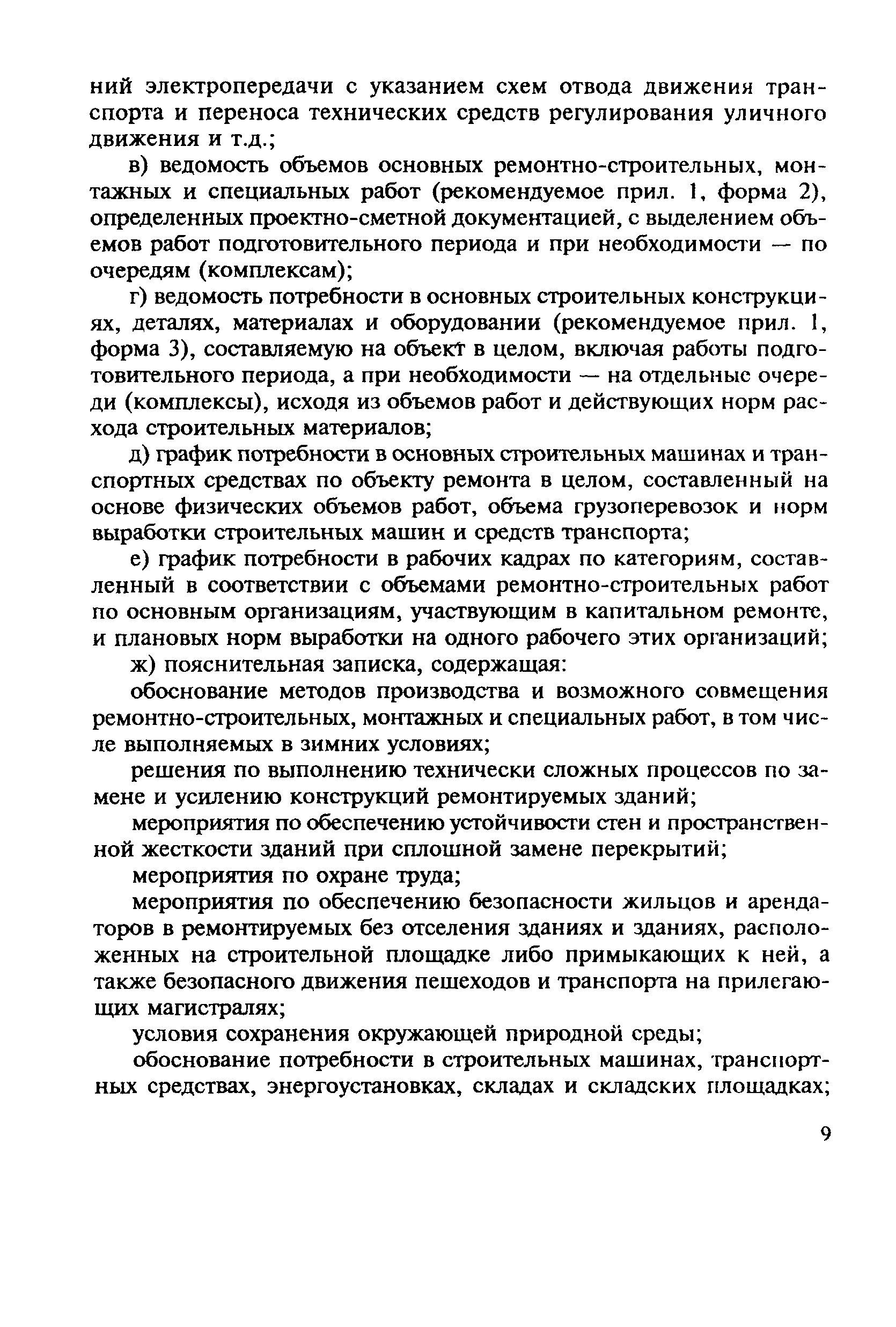 ний электропередачи с указанием схем отвода движения транспорта и переноса технических средств регулирования уличного движения и т.д.;

в) ведомость объемов основных ремонтно-строительных, монтажных и специальных работ (рекомендуемое прил. 1, форма 2), определенных проектно-сметной документацией, с выделением объемов работ подготовительного периода и при необходимости — по очередям (комплексам);

г) ведомость потребности в основных строительных конструкциях, деталях, материалах и оборудовании (рекомендуемое прил. 1, форма 3), составляемую на объект в целом, включая работы подготовительного периода, а при необходимости — на отдельные очереди (комплексы), исходя из объемов работ и действующих норм расхода строительных материалов;

д) график потребности в основных строительных машинах и транспортных средствах по объекту ремонта в целом, составленный на основе физических объемов работ, объема грузоперевозок и норм выработки строительных машин и средств транспорта;

е) график потребности в рабочих кадрах по категориям, составленный в соответствии с объемами ремонтно-строительных работ по основным организациям, участвующим в капитальном ремонте, и плановых норм выработки на одного рабочего этих организаций;

ж) пояснительная записка, содержащая:

обоснование методов производства и возможного совмещения ремонтно-строительных, монтажных и специальных работ, в том числе выполняемых в зимних условиях;

решения по выполнению технически сложных процессов по замене и усилению конструкций ремонтируемых зданий;

мероприятия по обеспечению устойчивости стен и пространственной жесткости зданий при сплошной замене перекрытий;

мероприятия по охране труда;

мероприятия по обеспечению безопасности жильцов и арендаторов в ремонтируемых без отселения зданиях и зданиях, расположенных на строительной площадке либо примыкающих к ней, а также безопасного движения пешеходов и транспорта на прилегающих магистралях;

условия сохранения окружающей природной среды;

обоснование потребности в строительных машинах, транспортных средствах, энергоустановках, складах и складских площадках;

9